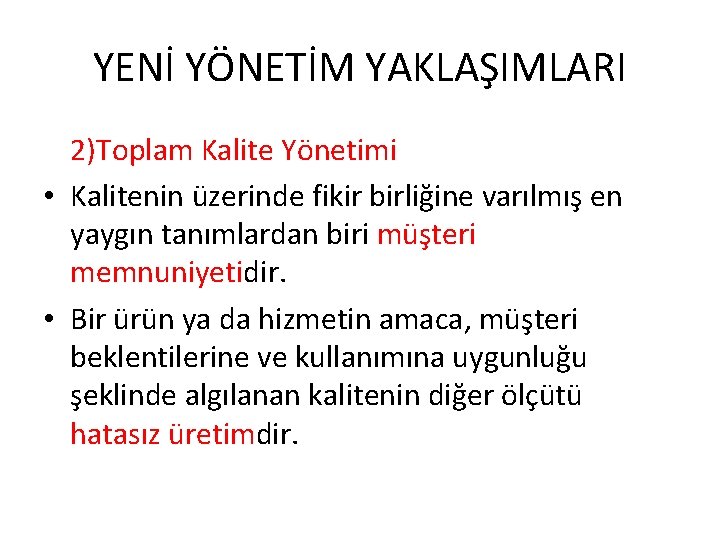 YENİ YÖNETİM YAKLAŞIMLARI

2)Toplam Kalite Yönetimi

• Kalitenin üzerinde fikir birliğine varılmış en yaygın tanımlardan biri müşteri memnuniyetidir.

• Bir ürün ya da hizmetin amaca, müşteri beklentilerine ve kullanımına uygunluğu şeklinde algılanan kalitenin diğer ölçütü hatasız üretimdir.